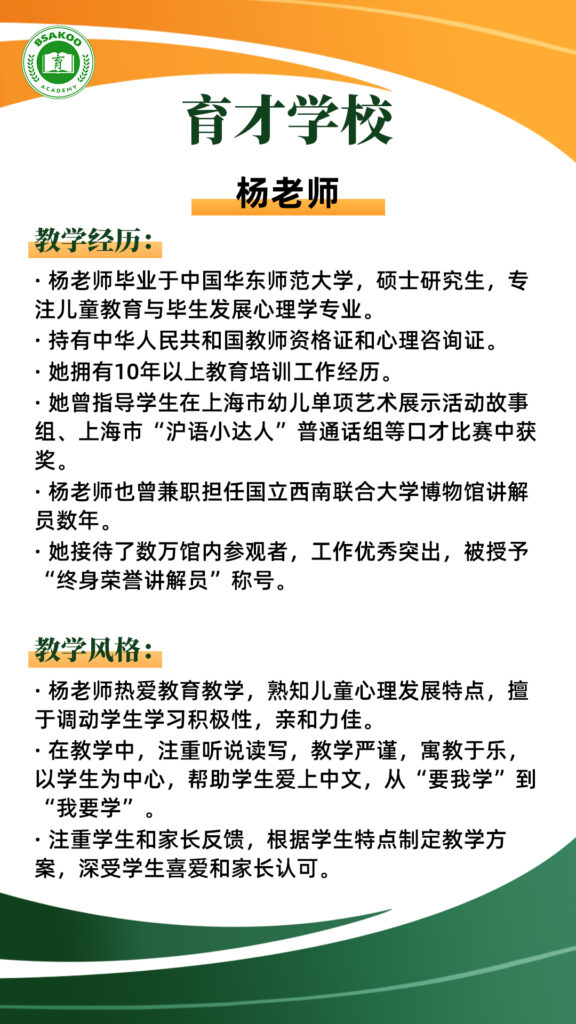 BSAKOO
育
ACADEMY

育才学校

杨老师

教学经历：

· 杨老师毕业于中国华东师范大学，硕士研究生，专注儿童教育与毕生发展心理学专业。
· 持有中华人民共和国教师资格证和心理咨询证。
· 她拥有10年以上教育培训工作经历。
· 她曾指导学生在上海市幼儿单项艺术展示活动故事组、上海市“沪语小达人”普通话组等口才比赛中获奖。
· 杨老师也曾兼职担任国立西南联合大学博物馆讲解员数年。
· 她接待了数万馆内参观者，工作优秀突出，被授予“终身荣誉讲解员”称号。

教学风格：

· 杨老师热爱教育教学，熟知儿童心理发展特点，擅于调动学生学习积极性，亲和力佳。
· 在教学中，注重听说读写，教学严谨，寓教于乐，以学生为中心，帮助学生爱上中文，从“要我学”到“我要学”。
· 注重学生和家长反馈，根据学生特点制定教学方案，深受学生喜爱和家长认可。